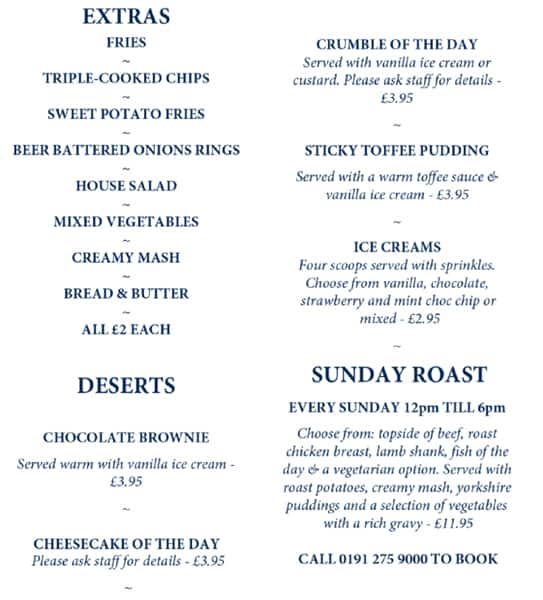 EXTRAS

FRIES

~

TRIPLE-COOKED CHIPS

~

SWEET POTATO FRIES

~

BEER BATTERED ONIONS RINGS

~

HOUSE SALAD

~

MIXED VEGETABLES

~

CREAMY MASH

~

BREAD & BUTTER

~

ALL £2 EACH

DESERTS

CHOCOLATE BROWNIE

Served warm with vanilla ice cream - £3.95

~

CHEESECAKE OF THE DAY
Please ask staff for details - £3.95

~

CRUMBLE OF THE DAY
Served with vanilla ice cream or custard. Please ask staff for details - £3.95

~

STICKY TOFFEE PUDDING

Served with a warm toffee sauce & vanilla ice cream - £3.95

~

ICE CREAMS
Four scoops served with sprinkles. Choose from vanilla, chocolate, strawberry and mint choc chip or mixed - £2.95

~

SUNDAY ROAST

EVERY SUNDAY 12pm TILL 6pm

Choose from: topside of beef, roast chicken breast, lamb shank, fish of the day & a vegetarian option. Served with roast potatoes, creamy mash, yorkshire puddings and a selection of vegetables with a rich gravy - £11.95

CALL 0191 275 9000 TO BOOK